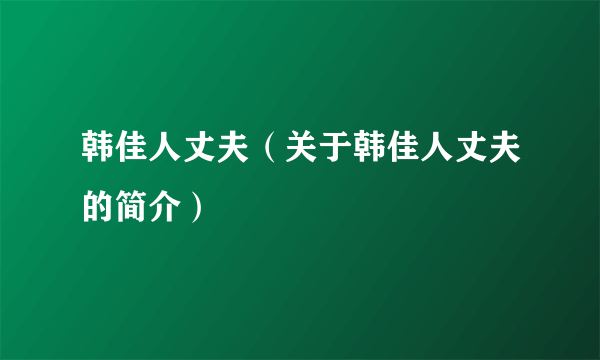 韩佳人丈夫（关于韩佳人丈夫的简介）